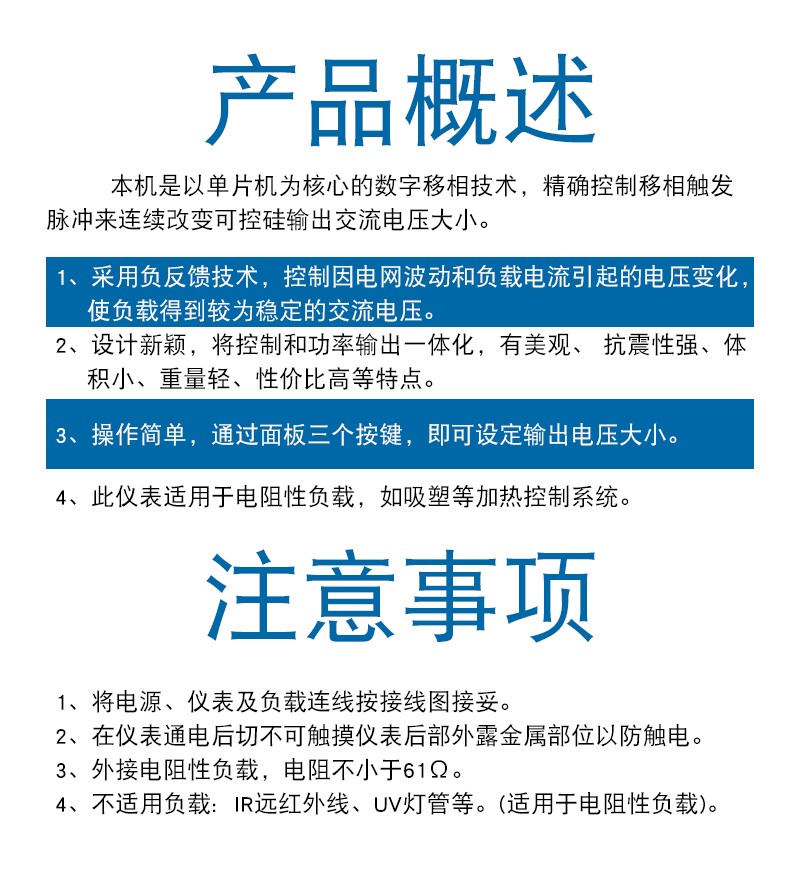 产品概述

本机是以单片机为核心的数字移相技术，精确控制移相触发脉冲来连续改变可控硅输出交流电压大小。

1、采用负反馈技术，控制因电网波动和负载电流引起的电压变化，使负载得到较为稳定的交流电压。

2、设计新颖，将控制和功率输出一体化，有美观、 抗震性强、体积小、重量轻、性价比高等特点。

3、操作简单，通过面板三个按键，即可设定输出电压大小。

4、此仪表适用于电阻性负载，如吸塑等加热控制系统。

注意事项

1、将电源、仪表及负载连线按接线图接妥。

2、在仪表通电后切不可触摸仪表后部外露金属部位以防触电。

3、外接电阻性负载，电阻不小于61Ω。

4、不适用负载：IR远红外线、UV灯管等。(适用于电阻性负载)。